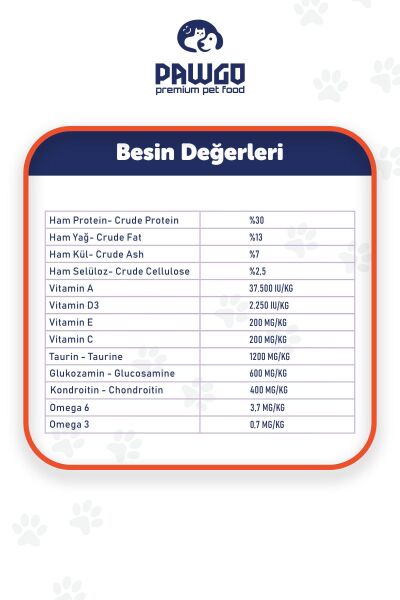 PAWGO
premium pet food

Besin Değerleri

| | |
|---|---|
| Ham Protein- Crude Protein | %30 |
| Ham Yağ- Crude Fat | %13 |
| Ham Kül- Crude Ash | %7 |
| Ham Selüloz- Crude Cellulose | %2,5 |
| Vitamin A | 37.500 IU/KG |
| Vitamin D3 | 2.250 IU/KG |
| Vitamin E | 200 MG/KG |
| Vitamin C | 200 MG/KG |
| Taurin - Taurine | 1200 MG/KG |
| Glukozamin - Glucosamine | 600 MG/KG |
| Kondroitin - Chondroitin | 400 MG/KG |
| Omega 6 | 3,7 MG/KG |
| Omega 3 | 0,7 MG/KG |